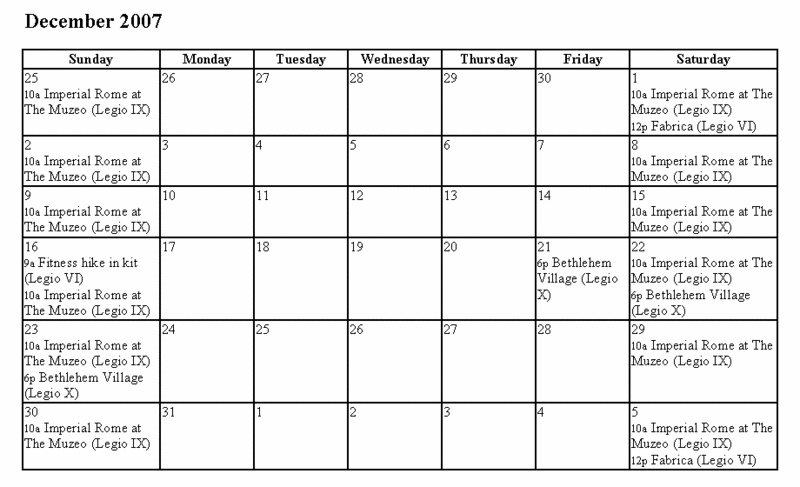 December 2007

| Sunday | Monday | Tuesday | Wednesday | Thursday | Friday | Saturday |
|---|---|---|---|---|---|---|
| 25 10a Imperial Rome at The Muzeo (Legio IX) | 26 | 27 | 28 | 29 | 30 | 1 10a Imperial Rome at The Muzeo (Legio IX) 12p Fabrica (Legio VI) |
| 2 10a Imperial Rome at The Muzeo (Legio IX) | 3 | 4 | 5 | 6 | 7 | 8 10a Imperial Rome at The Muzeo (Legio IX) |
| 9 10a Imperial Rome at The Muzeo (Legio IX) | 10 | 11 | 12 | 13 | 14 | 15 10a Imperial Rome at The Muzeo (Legio IX) |
| 16 9a Fitness hike in kit (Legio VI) 10a Imperial Rome at The Muzeo (Legio IX) | 17 | 18 | 19 | 20 | 21 6p Bethlehem Village (Legio X) | 22 10a Imperial Rome at The Muzeo (Legio IX) 6p Bethlehem Village (Legio X) |
| 23 10a Imperial Rome at The Muzeo (Legio IX) 6p Bethlehem Village (Legio X) | 24 | 25 | 26 | 27 | 28 | 29 10a Imperial Rome at The Muzeo (Legio IX) |
| 30 10a Imperial Rome at The Muzeo (Legio IX) | 31 | 1 | 2 | 3 | 4 | 5 10a Imperial Rome at The Muzeo (Legio IX) 12p Fabrica (Legio VI) |